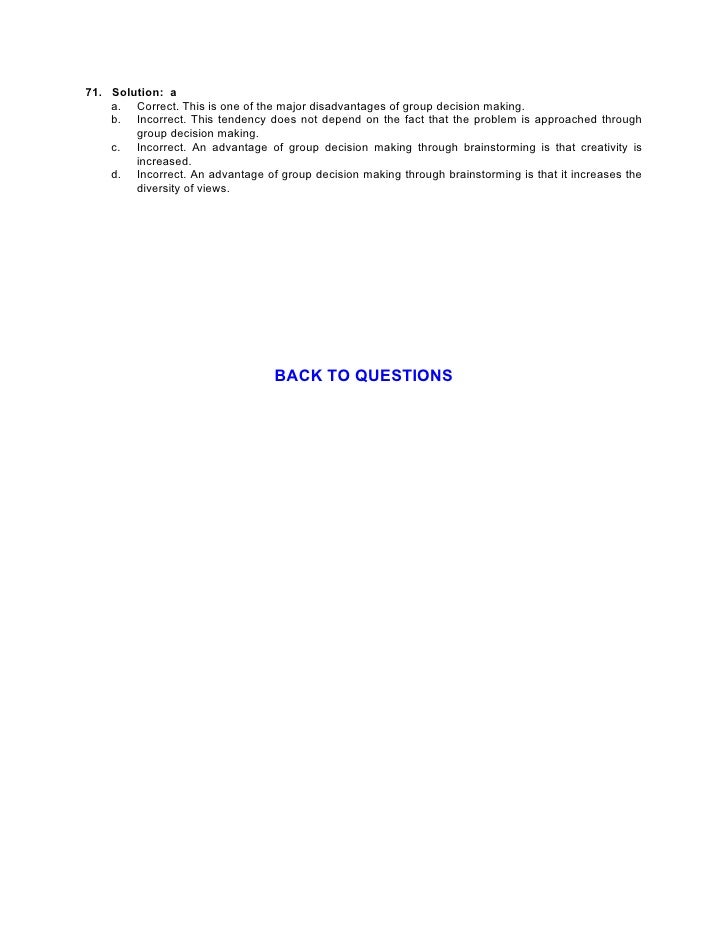 71. Solution: a
a. Correct. This is one of the major disadvantages of group decision making.
b. Incorrect. This tendency does not depend on the fact that the problem is approached through group decision making.
c. Incorrect. An advantage of group decision making through brainstorming is that creativity is increased.
d. Incorrect. An advantage of group decision making through brainstorming is that it increases the diversity of views.

BACK TO QUESTIONS